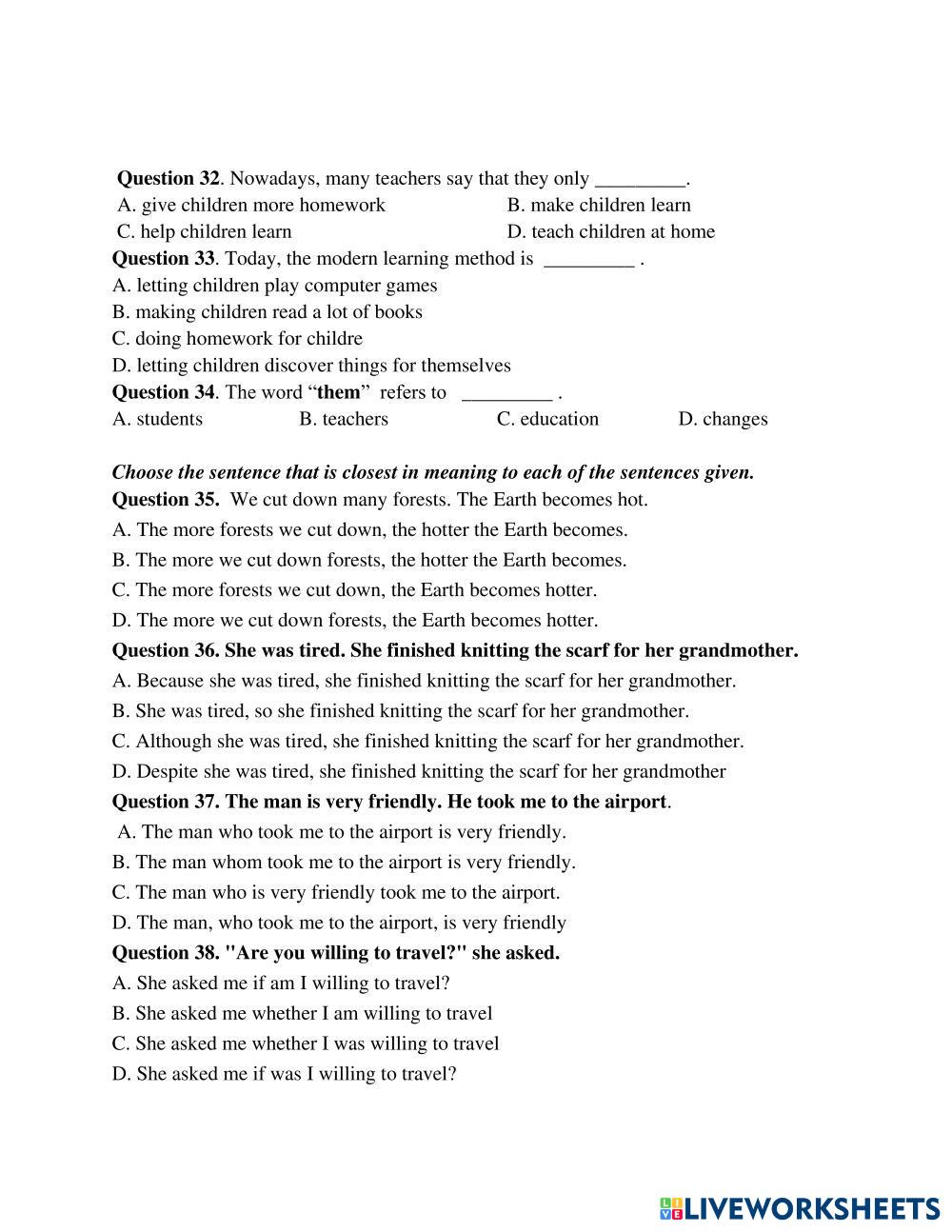 Question 32. Nowadays, many teachers say that they only _________.
A. give children more homework
B. make children learn
C. help children learn
D. teach children at home
Question 33. Today, the modern learning method is _________ .
A. letting children play computer games
B. making children read a lot of books
C. doing homework for childre
D. letting children discover things for themselves
Question 34. The word “them” refers to _________ .
A. students
B. teachers
C. education
D. changes

Choose the sentence that is closest in meaning to each of the sentences given.
Question 35. We cut down many forests. The Earth becomes hot.
A. The more forests we cut down, the hotter the Earth becomes.
B. The more we cut down forests, the hotter the Earth becomes.
C. The more forests we cut down, the Earth becomes hotter.
D. The more we cut down forests, the Earth becomes hotter.
Question 36. She was tired. She finished knitting the scarf for her grandmother.
A. Because she was tired, she finished knitting the scarf for her grandmother.
B. She was tired, so she finished knitting the scarf for her grandmother.
C. Although she was tired, she finished knitting the scarf for her grandmother.
D. Despite she was tired, she finished knitting the scarf for her grandmother
Question 37. The man is very friendly. He took me to the airport.
A. The man who took me to the airport is very friendly.
B. The man whom took me to the airport is very friendly.
C. The man who is very friendly took me to the airport.
D. The man, who took me to the airport, is very friendly
Question 38. "Are you willing to travel?" she asked.
A. She asked me if am I willing to travel?
B. She asked me whether I am willing to travel
C. She asked me whether I was willing to travel
D. She asked me if was I willing to travel?

LIVEWORKSHEETS